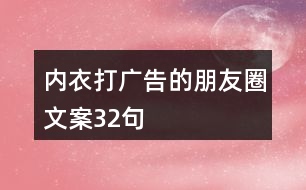 内衣打广告的朋友圈文案32句